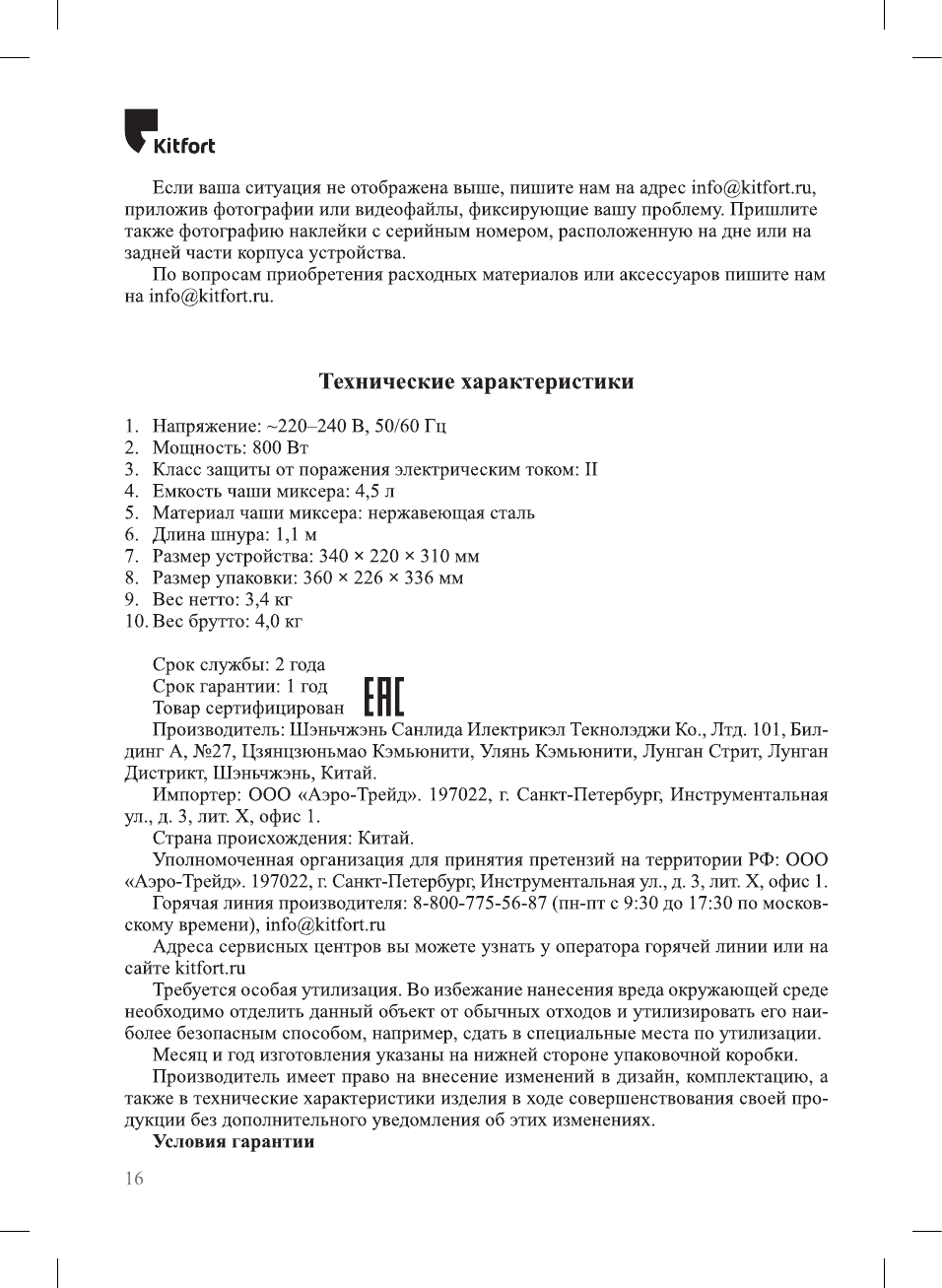 Kitfort

Если ваша ситуация не отображена выше, пишите нам на адрес info@kitfort.ru, приложив фотографии или видеофайлы, фиксирующие вашу проблему. Пришлите также фотографию наклейки с серийным номером, расположенную на дне или на задней части корпуса устройства.

По вопросам приобретения расходных материалов или аксессуаров пишите нам на info@kitfort.ru.

Технические характеристики

1. Напряжение: ~220–240 В, 50/60 Гц
2. Мощность: 800 Вт
3. Класс защиты от поражения электрическим током: II
4. Емкость чаши миксера: 4,5 л
5. Материал чаши миксера: нержавеющая сталь
6. Длина шнура: 1,1 м
7. Размер устройства: 340 × 220 × 310 мм
8. Размер упаковки: 360 × 226 × 336 мм
9. Вес нетто: 3,4 кг
10. Вес брутто: 4,0 кг

Срок службы: 2 года
Срок гарантии: 1 год
Товар сертифицирован EAC

Производитель: Шэньчжэнь Санлида Илектрикэл Текнолэджи Ко., Лтд. 101, Билдинг А, №27, Цзянцзюньмао Кэмьюнити, Улянь Кэмьюнити, Лунган Стрит, Лунган Дистрикт, Шэньчжэнь, Китай.

Импортер: ООО «Аэро-Трейд». 197022, г. Санкт-Петербург, Инструментальная ул., д. 3, лит. Х, офис 1.

Страна происхождения: Китай.

Уполномоченная организация для принятия претензий на территории РФ: ООО «Аэро-Трейд». 197022, г. Санкт-Петербург, Инструментальная ул., д. 3, лит. Х, офис 1.

Горячая линия производителя: 8-800-775-56-87 (пн-пт с 9:30 до 17:30 по московскому времени), info@kitfort.ru

Адреса сервисных центров вы можете узнать у оператора горячей линии или на сайте kitfort.ru

Требуется особая утилизация. Во избежание нанесения вреда окружающей среде необходимо отделить данный объект от обычных отходов и утилизировать его наиболее безопасным способом, например, сдать в специальные места по утилизации.

Месяц и год изготовления указаны на нижней стороне упаковочной коробки.

Производитель имеет право на внесение изменений в дизайн, комплектацию, а также в технические характеристики изделия в ходе совершенствования своей продукции без дополнительного уведомления об этих изменениях.

Условия гарантии

16